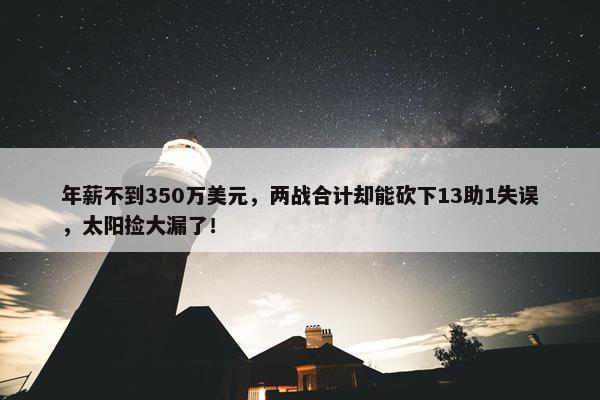 年薪不到350万美元，两战合计却能砍下13助1失误，太阳捡大漏了！